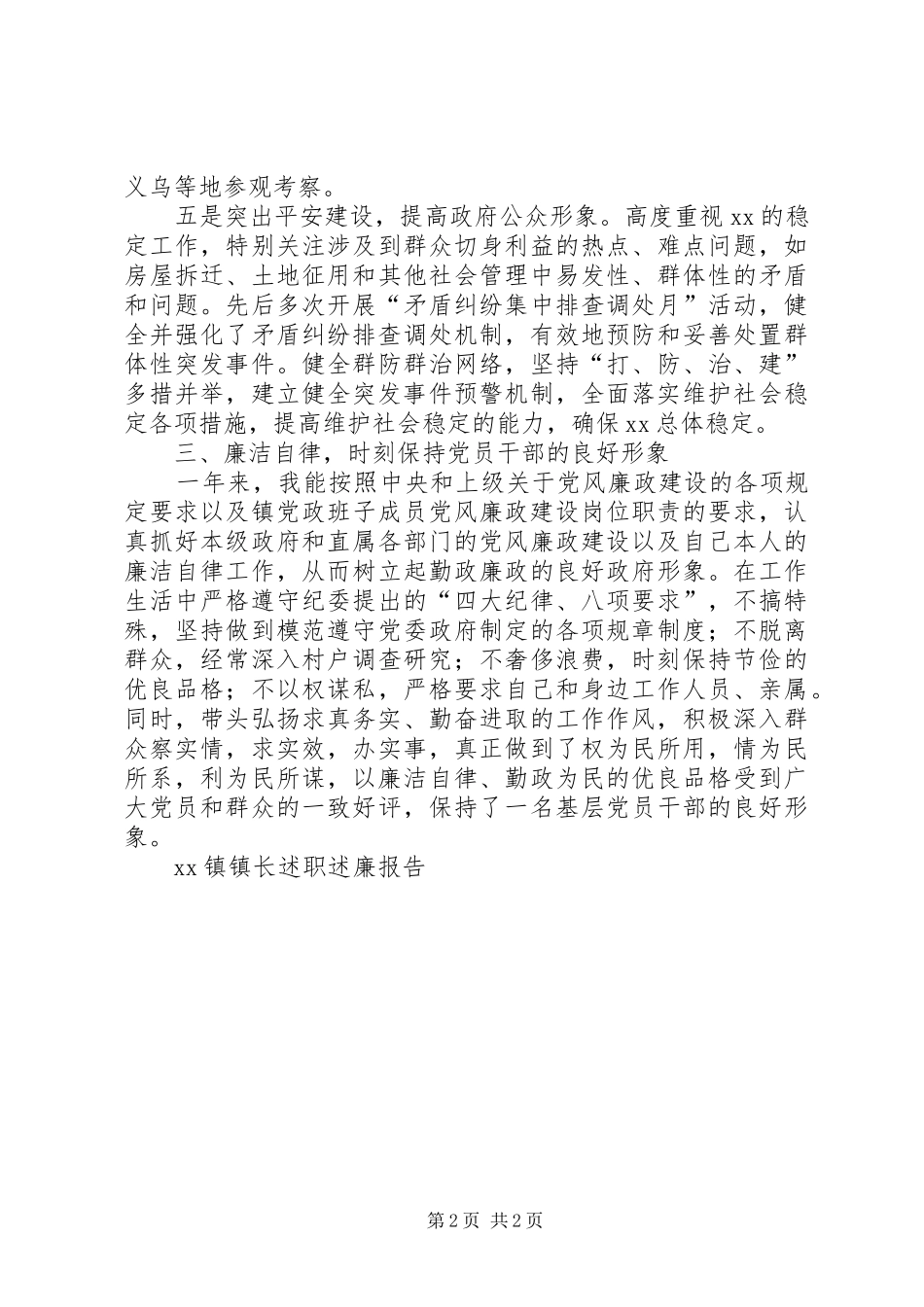 义乌等地参观考察。

五是突出平安建设，提高政府公众形象。高度重视xx的稳定工作，特别关注涉及到群众切身利益的热点、难点问题，如房屋拆迁、土地征用和其他社会管理中易发性、群体性的矛盾和问题。先后多次开展“矛盾纠纷集中排查调处月”活动，健全并强化了矛盾纠纷排查调处机制，有效地预防和妥善处置群体性突发事件。健全群防群治网络，坚持“打、防、治、建”多措并举，建立健全突发事件预警机制，全面落实维护社会稳定各项措施，提高维护社会稳定的能力，确保xx总体稳定。

三、廉洁自律，时刻保持党员干部的良好形象

一年来，我能按照中央和上级关于党风廉政建设的各项规定要求以及镇党政班子成员党风廉政建设岗位职责的要求，认真抓好本级政府和直属各部门的党风廉政建设以及自己本人的廉洁自律工作，从而树立起勤政廉政的良好政府形象。在工作生活中严格遵守纪委提出的“四大纪律、八项要求”，不搞特殊，坚持做到模范遵守党委政府制定的各项规章制度；不脱离群众，经常深入村户调查研究；不奢侈浪费，时刻保持节俭的优良品格；不以权谋私，严格要求自己和身边工作人员、亲属。同时，带头弘扬求真务实、勤奋进取的工作作风，积极深入群众察实情，求实效，办实事，真正做到了权为民所用，情为民所系，利为民所谋，以廉洁自律、勤政为民的优良品格受到广大党员和群众的一致好评，保持了一名基层党员干部的良好形象。

xx镇镇长述职述廉报告

第2页 共2页